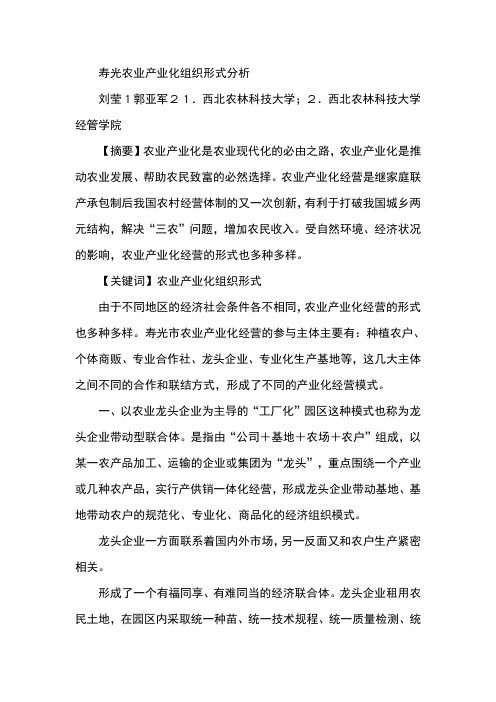 寿光农业产业化组织形式分析

刘莹１郭亚军２１．西北农林科技大学；２．西北农林科技大学经管学院

【摘要】农业产业化是农业现代化的必由之路，农业产业化是推动农业发展、帮助农民致富的必然选择。农业产业化经营是继家庭联产承包制后我国农村经营体制的又一次创新，有利于打破我国城乡两元结构，解决“三农”问题，增加农民收入。受自然环境、经济状况的影响，农业产业化经营的形式也多种多样。

【关键词】农业产业化组织形式

由于不同地区的经济社会条件各不相同，农业产业化经营的形式也多种多样。寿光市农业产业化经营的参与主体主要有：种植农户、个体商贩、专业合作社、龙头企业、专业化生产基地等，这几大主体之间不同的合作和联结方式，形成了不同的产业化经营模式。

一、以农业龙头企业为主导的“工厂化”园区这种模式也称为龙头企业带动型联合体。是指由“公司＋基地＋农场＋农户”组成，以某一农产品加工、运输的企业或集团为“龙头”，重点围绕一个产业或几种农产品，实行产供销一体化经营，形成龙头企业带动基地、基地带动农户的规范化、专业化、商品化的经济组织模式。

龙头企业一方面联系着国内外市场，另一反面又和农户生产紧密相关。

形成了一个有福同享、有难同当的经济联合体。龙头企业租用农民土地，在园区内采取统一种苗、统一技术规程、统一质量检测、统